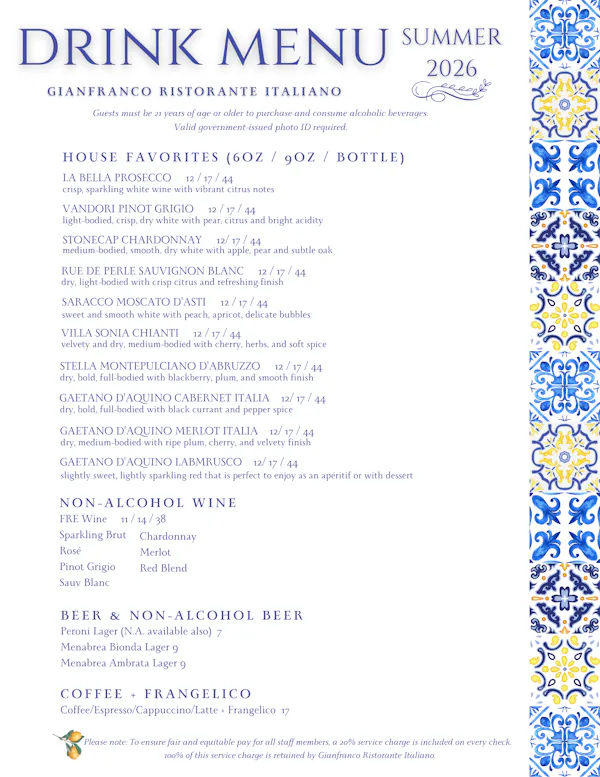 DRINK MENU SUMMER 2026

GIANFRANCO RISTORANTE ITALIANO

Guests must be 21 years of age or older to purchase and consume alcoholic beverages. Valid government-issued photo ID required.

HOUSE FAVORITES (6OZ / 9OZ / BOTTLE)

LA BELLA PROSECCO 12 / 17 / 44
crisp, sparkling white wine with vibrant citrus notes

VANDORI PINOT GRIGIO 12 / 17 / 44
light-bodied, crisp, dry white with pear, citrus and bright acidity

STONECAP CHARDONNAY 12/ 17 / 44
medium-bodied, smooth, dry white with apple, pear and subtle oak

RUE DE PERLE SAUVIGNON BLANC 12 / 17 / 44
dry, light-bodied with crisp citrus and refreshing finish

SARACCO MOSCATO D'ASTI 12 / 17 / 44
sweet and smooth white with peach, apricot, delicate bubbles

VILLA SONIA CHIANTI 12 / 17 / 44
velvety and dry, medium-bodied with cherry, herbs, and soft spice

STELLA MONTEPULCIANO D'ABRUZZO 12 / 17 / 44
dry, bold, full-bodied with blackberry, plum, and smooth finish

GAETANO D'AQUINO CABERNET ITALIA 12/ 17 / 44
dry, bold, full-bodied with black currant and pepper spice

GAETANO D'AQUINO MERLOT ITALIA 12/ 17 / 44
dry, medium-bodied with ripe plum, cherry, and velvety finish

GAETANO D'AQUINO LABMRUSCO 12/ 17 / 44
slightly sweet, lightly sparkling red that is perfect to enjoy as an apéritif or with dessert

NON-ALCOHOL WINE

FRE Wine 11 / 14 / 38
Sparkling Brut
Rosé
Pinot Grigio
Sauv Blanc
Chardonnay
Merlot
Red Blend

BEER & NON-ALCOHOL BEER

Peroni Lager (N.A. available also) 7
Menabrea Bionda Lager 9
Menabrea Ambrata Lager 9

COFFEE + FRANGELICO

Coffee/Espresso/Cappuccino/Latte + Frangelico 17

Please note: To ensure fair and equitable pay for all staff members, a 20% service charge is included on every check. 100% of this service charge is retained by Gianfranco Ristorante Italiano.